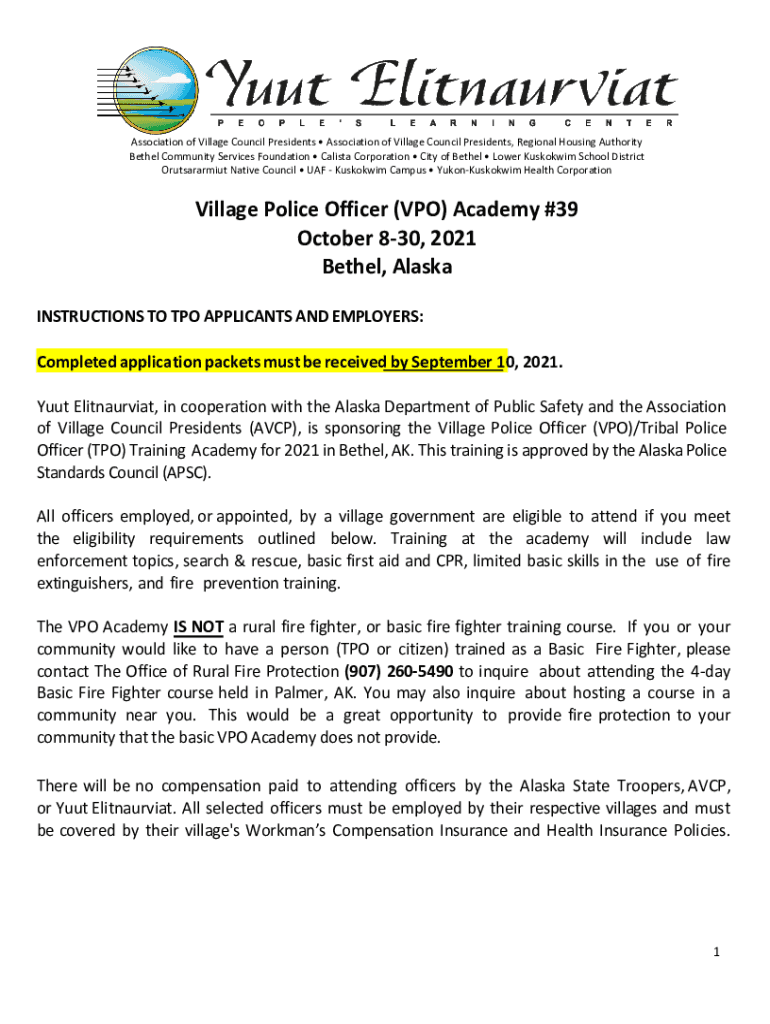 Yuut Elitnaurviat
PEOPLE'S LEARNING CENTER

Association of Village Council Presidents • Association of Village Council Presidents, Regional Housing Authority
Bethel Community Services Foundation • Calista Corporation • City of Bethel • Lower Kuskokwim School District
Orutsararmiut Native Council • UAF - Kuskokwim Campus • Yukon-Kuskokwim Health Corporation

Village Police Officer (VPO) Academy #39
October 8-30, 2021
Bethel, Alaska

INSTRUCTIONS TO TPO APPLICANTS AND EMPLOYERS:

Completed application packets must be received by September 10, 2021.

Yuut Elitnaurviat, in cooperation with the Alaska Department of Public Safety and the Association of Village Council Presidents (AVCP), is sponsoring the Village Police Officer (VPO)/Tribal Police Officer (TPO) Training Academy for 2021 in Bethel, AK. This training is approved by the Alaska Police Standards Council (APSC).

All officers employed, or appointed, by a village government are eligible to attend if you meet the eligibility requirements outlined below. Training at the academy will include law enforcement topics, search & rescue, basic first aid and CPR, limited basic skills in the use of fire extinguishers, and fire prevention training.

The VPO Academy IS NOT a rural fire fighter, or basic fire fighter training course. If you or your community would like to have a person (TPO or citizen) trained as a Basic Fire Fighter, please contact The Office of Rural Fire Protection (907) 260-5490 to inquire about attending the 4-day Basic Fire Fighter course held in Palmer, AK. You may also inquire about hosting a course in a community near you. This would be a great opportunity to provide fire protection to your community that the basic VPO Academy does not provide.

There will be no compensation paid to attending officers by the Alaska State Troopers, AVCP, or Yuut Elitnaurviat. All selected officers must be employed by their respective villages and must be covered by their village's Workman's Compensation Insurance and Health Insurance Policies.

1